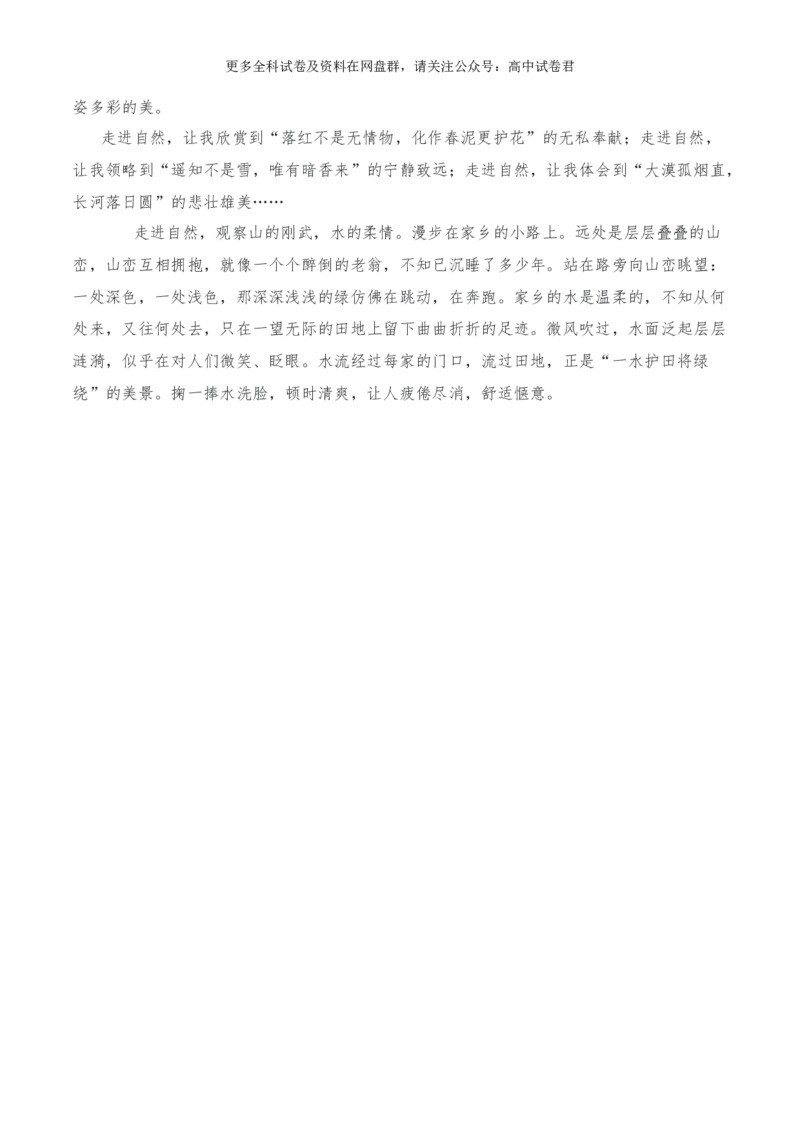 更多全科试卷及资料在网盘群，请关注公众号：高中试卷君

姿多彩的美。

走进自然，让我欣赏到“落红不是无情物，化作春泥更护花”的无私奉献；走进自然，让我领略到“遥知不是雪，唯有暗香来”的宁静致远；走进自然，让我体会到“大漠孤烟直，长河落日圆”的悲壮雄美……

走进自然，观察山的刚武，水的柔情。漫步在家乡的小路上。远处是层层叠叠的山峦，山峦互相拥抱，就像一个个醉倒的老翁，不知已沉睡了多少年。站在路旁向山峦眺望：一处深色，一处浅色，那深深浅浅的绿仿佛在跳动，在奔跑。家乡的水是温柔的，不知从何处来，又往何处去，只在一望无际的田地上留下曲曲折折的足迹。微风吹过，水面泛起层层涟漪，似乎在对人们微笑、眨眼。水流经过每家的门口，流过田地，正是“一水护田将绿绕”的美景。掬一捧水洗脸，顿时清爽，让人疲倦尽消，舒适惬意。